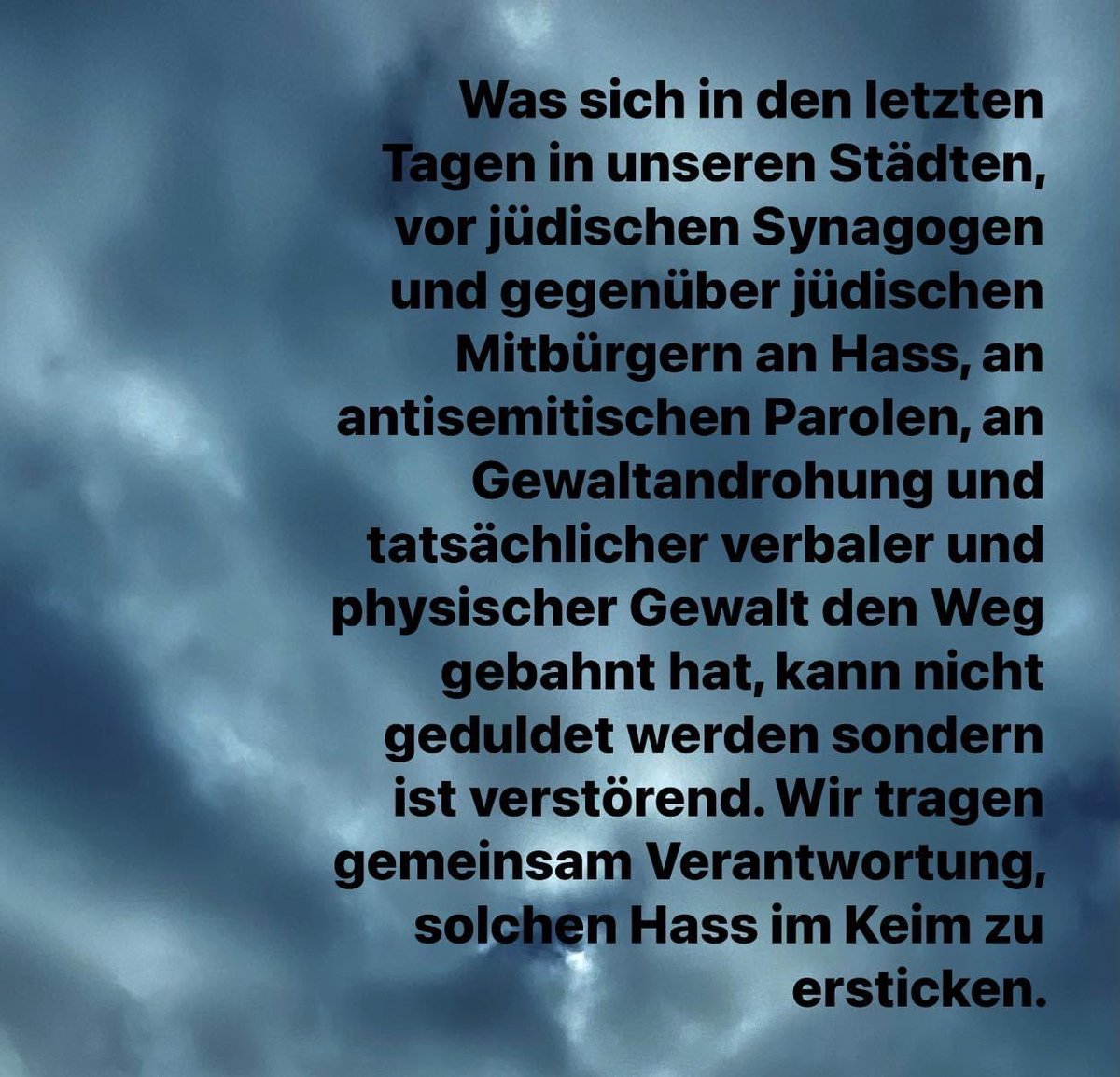 Was sich in den letzten Tagen in unseren Städten, vor jüdischen Synagogen und gegenüber jüdischen Mitbürgern an Hass, an antisemitischen Parolen, an Gewaltandrohung und tatsächlicher verbaler und physischer Gewalt den Weg gebahnt hat, kann nicht geduldet werden sondern ist verstörend. Wir tragen gemeinsam Verantwortung, solchen Hass im Keim zu ersticken.